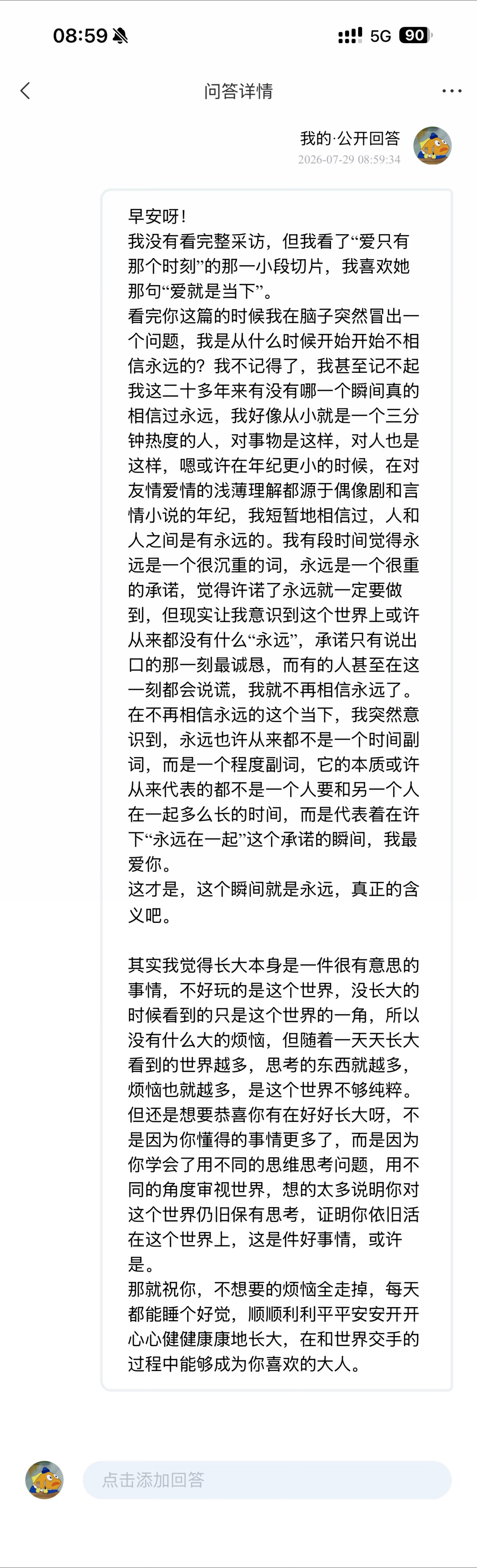 08:59

5G 90

问答详情

我的·公开回答
2026-07-29 08:59:34

早安呀！
我没有看完整采访，但我看了“爱只有那个时刻”的那一小段切片，我喜欢她那句“爱就是当下”。
看完你这篇的时候我在脑子突然冒出一个问题，我是从什么时候开始开始不相信永远的？我不记得了，我甚至记不起我这二十多年来有没有哪一个瞬间真的相信过永远，我好像从小就是一个三分钟热度的人，对事物是这样，对人也是这样，嗯或许在年纪更小的时候，在对友情爱情的浅薄理解都源于偶像剧和言情小说的年纪，我短暂地相信过，人和人之间是有永远的。我有段时间觉得永远是一个很沉重的词，永远是一个很重的承诺，觉得许诺了永远就一定要做到，但现实让我意识到这个世界上或许从来都没有什么“永远”，承诺只有说出口的那一刻最诚恳，而有的人甚至在这一刻都会说谎，我就不再相信永远了。
在不再相信永远的这个当下，我突然意识到，永远也许从来都不是一个时间副词，而是一个程度副词，它的本质或许从来代表的都不是一个人要和另一个人在一起多么长的时间，而是代表着在许下“永远在一起”这个承诺的瞬间，我最爱你。
这才是，这个瞬间就是永远，真正的含义吧。

其实我觉得长大本身是一件很有意思的事情，不好玩的是这个世界，没长大的时候看到的只是这个世界的一角，所以没有什么大的烦恼，但随着一天天长大看到的世界越多，思考的东西就越多，烦恼也就越多，是这个世界不够纯粹。
但还是想要恭喜你有在好好长大呀，不是因为你懂得的事情更多了，而是因为你学会了用不同的思维思考问题，用不同的角度审视世界，想的太多说明你对这个世界仍旧保有思考，证明你依旧活在这个世界上，这是件好事情，或许是。
那就祝你，不想要的烦恼全走掉，每天都能睡个好觉，顺顺利利平平安安开开心心健健康康地长大，在和世界交手的过程中能够成为你喜欢的大人。

点击添加回答